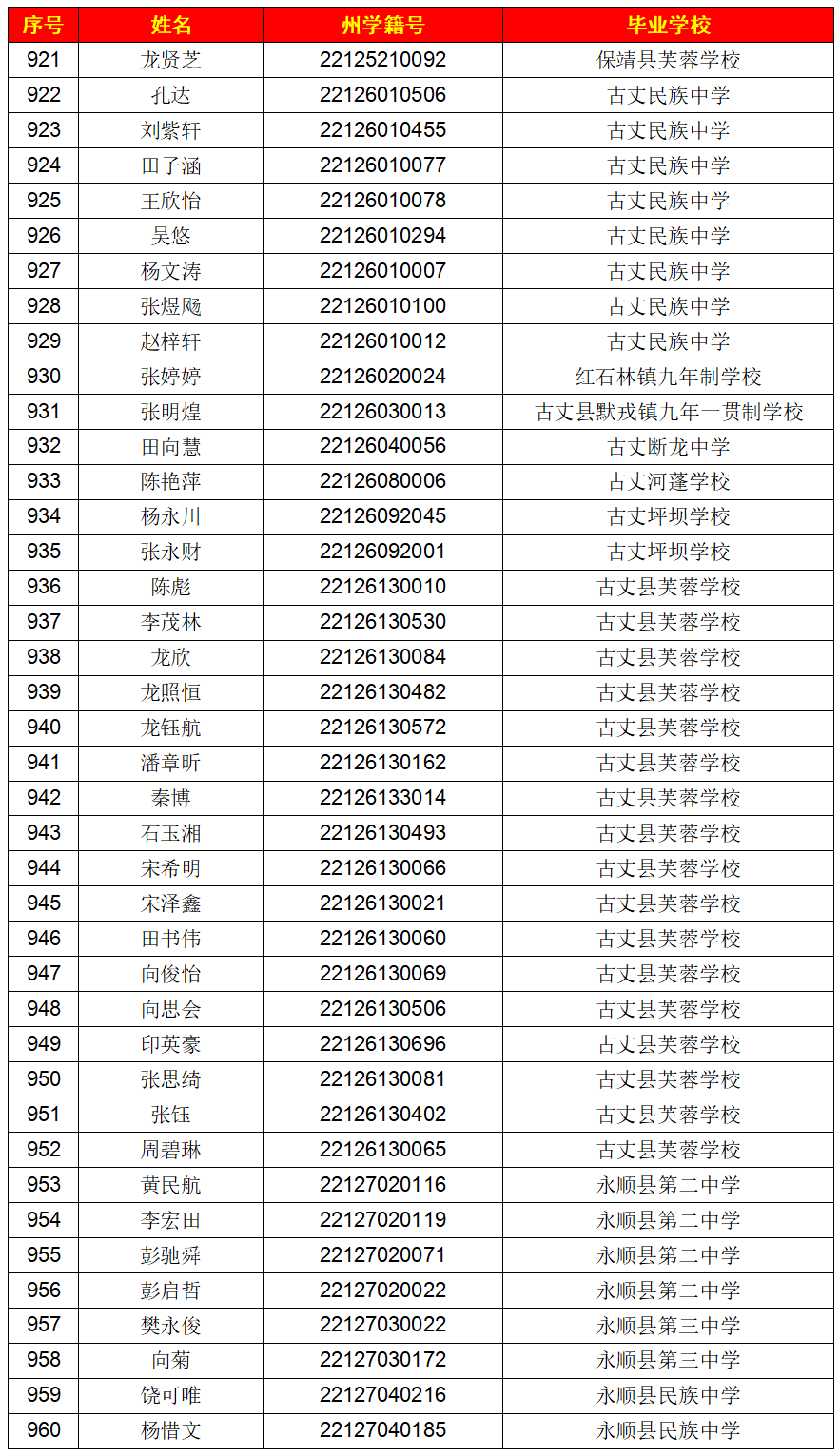 | 序号 | 姓名 | 州学籍号 | 毕业学校 |
|---|---|---|---|
| 921 | 龙贤芝 | 22125210092 | 保靖县芙蓉学校 |
| 922 | 孔达 | 22126010506 | 古丈民族中学 |
| 923 | 刘紫轩 | 22126010455 | 古丈民族中学 |
| 924 | 田子涵 | 22126010077 | 古丈民族中学 |
| 925 | 王欣怡 | 22126010078 | 古丈民族中学 |
| 926 | 吴悠 | 22126010294 | 古丈民族中学 |
| 927 | 杨文涛 | 22126010007 | 古丈民族中学 |
| 928 | 张煜飏 | 22126010100 | 古丈民族中学 |
| 929 | 赵梓轩 | 22126010012 | 古丈民族中学 |
| 930 | 张婷婷 | 22126020024 | 红石林镇九年制学校 |
| 931 | 张明煌 | 22126030013 | 古丈县默戎镇九年一贯制学校 |
| 932 | 田向慧 | 22126040056 | 古丈断龙中学 |
| 933 | 陈艳萍 | 22126080006 | 古丈河蓬学校 |
| 934 | 杨永川 | 22126092045 | 古丈坪坝学校 |
| 935 | 张永财 | 22126092001 | 古丈坪坝学校 |
| 936 | 陈彪 | 22126130010 | 古丈县芙蓉学校 |
| 937 | 李茂林 | 22126130530 | 古丈县芙蓉学校 |
| 938 | 龙欣 | 22126130084 | 古丈县芙蓉学校 |
| 939 | 龙照恒 | 22126130482 | 古丈县芙蓉学校 |
| 940 | 龙钰航 | 22126130572 | 古丈县芙蓉学校 |
| 941 | 潘章昕 | 22126130162 | 古丈县芙蓉学校 |
| 942 | 秦博 | 22126133014 | 古丈县芙蓉学校 |
| 943 | 石玉湘 | 22126130493 | 古丈县芙蓉学校 |
| 944 | 宋希明 | 22126130066 | 古丈县芙蓉学校 |
| 945 | 宋泽鑫 | 22126130021 | 古丈县芙蓉学校 |
| 946 | 田书伟 | 22126130060 | 古丈县芙蓉学校 |
| 947 | 向俊怡 | 22126130069 | 古丈县芙蓉学校 |
| 948 | 向思会 | 22126130506 | 古丈县芙蓉学校 |
| 949 | 印英豪 | 22126130696 | 古丈县芙蓉学校 |
| 950 | 张思绮 | 22126130081 | 古丈县芙蓉学校 |
| 951 | 张钰 | 22126130402 | 古丈县芙蓉学校 |
| 952 | 周碧琳 | 22126130065 | 古丈县芙蓉学校 |
| 953 | 黄民航 | 22127020116 | 永顺县第二中学 |
| 954 | 李宏田 | 22127020119 | 永顺县第二中学 |
| 955 | 彭驰舜 | 22127020071 | 永顺县第二中学 |
| 956 | 彭启哲 | 22127020022 | 永顺县第二中学 |
| 957 | 樊永俊 | 22127030022 | 永顺县第三中学 |
| 958 | 向菊 | 22127030172 | 永顺县第三中学 |
| 959 | 饶可唯 | 22127040216 | 永顺县民族中学 |
| 960 | 杨惜文 | 22127040185 | 永顺县民族中学 |